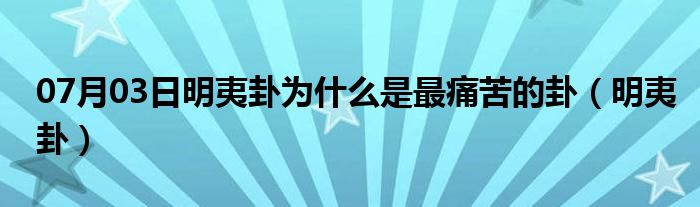 07月03日明夷卦为什么是最痛苦的卦（明夷卦）